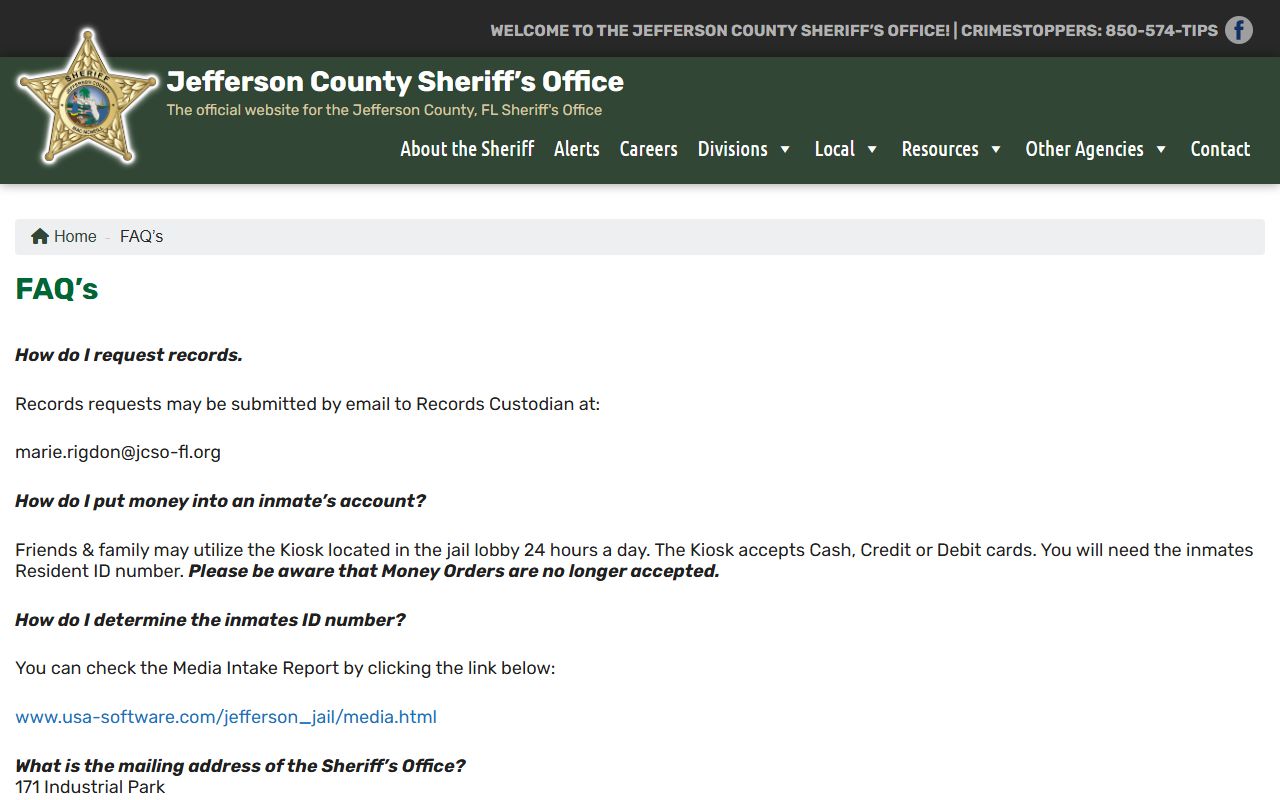 WELCOME TO THE JEFFERSON COUNTY SHERIFF'S OFFICE! | CRIMESTOPPERS: 850-574-TIPS

SHERIFF

Jefferson County Sheriff's Office

The official website for the Jefferson County, FL Sheriff's Office

About the Sheriff Alerts Careers Divisions Local Resources Other Agencies Contact

Home - FAQ's

FAQ's

How do I request records.

Records requests may be submitted by email to Records Custodian at:

marie.rigdon@jcso-fl.org

How do I put money into an inmate's account?

Friends & family may utilize the Kiosk located in the jail lobby 24 hours a day. The Kiosk accepts Cash, Credit or Debit cards. You will need the inmates Resident ID number. Please be aware that Money Orders are no longer accepted.

How do I determine the inmates ID number?

You can check the Media Intake Report by clicking the link below:

www.usa-software.com/jefferson_jail/media.html

What is the mailing address of the Sheriff's Office?
171 Industrial Park